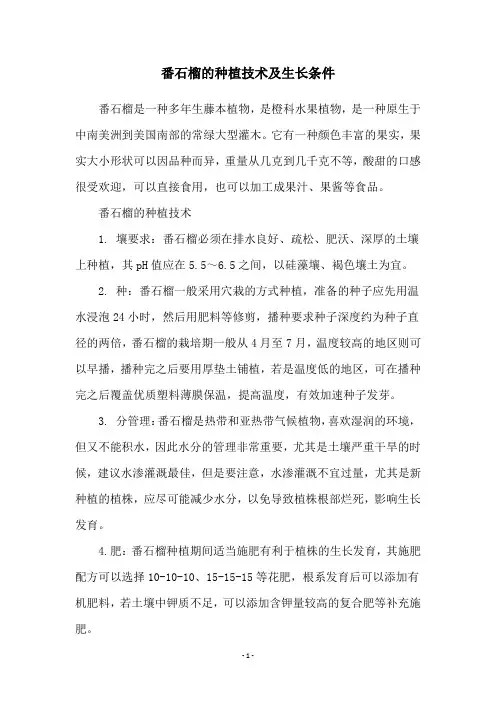 番石榴的种植技术及生长条件

番石榴是一种多年生藤本植物，是橙科水果植物，是一种原生于中南美洲到美国南部的常绿大型灌木。它有一种颜色丰富的果实，果实大小形状可以因品种而异，重量从几克到几千克不等，酸甜的口感很受欢迎，可以直接食用，也可以加工成果汁、果酱等食品。

番石榴的种植技术

1. 壤要求：番石榴必须在排水良好、疏松、肥沃、深厚的土壤上种植，其pH值应在5.5～6.5之间，以硅藻壤、褐色壤土为宜。

2. 种：番石榴一般采用穴栽的方式种植，准备的种子应先用温水浸泡24小时，然后用肥料等修剪，播种要求种子深度约为种子直径的两倍，番石榴的栽培期一般从4月至7月，温度较高的地区则可以早播，播种完之后要用厚垫土铺植，若是温度低的地区，可在播种完之后覆盖优质塑料薄膜保温，提高温度，有效加速种子发芽。

3. 分管理：番石榴是热带和亚热带气候植物，喜欢湿润的环境，但又不能积水，因此水分的管理非常重要，尤其是土壤严重干旱的时候，建议水渗灌溉最佳，但是要注意，水渗灌溉不宜过量，尤其是新种植的植株，应尽可能减少水分，以免导致植株根部烂死，影响生长发育。

4.肥：番石榴种植期间适当施肥有利于植株的生长发育，其施肥配方可以选择10-10-10、15-15-15等花肥，根系发育后可以添加有机肥料，若土壤中钾质不足，可以添加含钾量较高的复合肥等补充施肥。

-1-